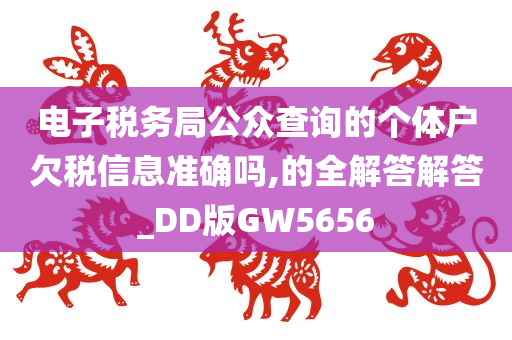 电子税务局公众查询的个体户欠税信息准确吗,的全解答解答_DD版GW5656